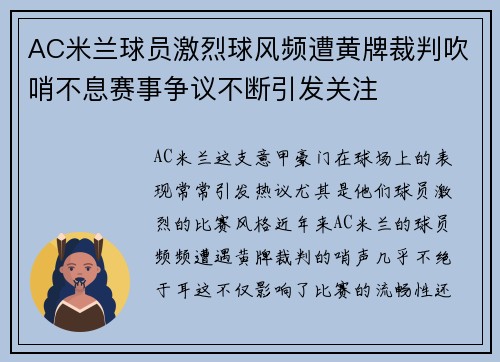 AC米兰球员激烈球风频遭黄牌裁判吹哨不息赛事争议不断引发关注

AC米兰这支意甲豪门在球场上的表现常常引发热议尤其是他们球员激烈的比赛风格近年来AC米兰的球员频频遭遇黄牌裁判的哨声几乎不绝于耳这不仅影响了比赛的流畅性还